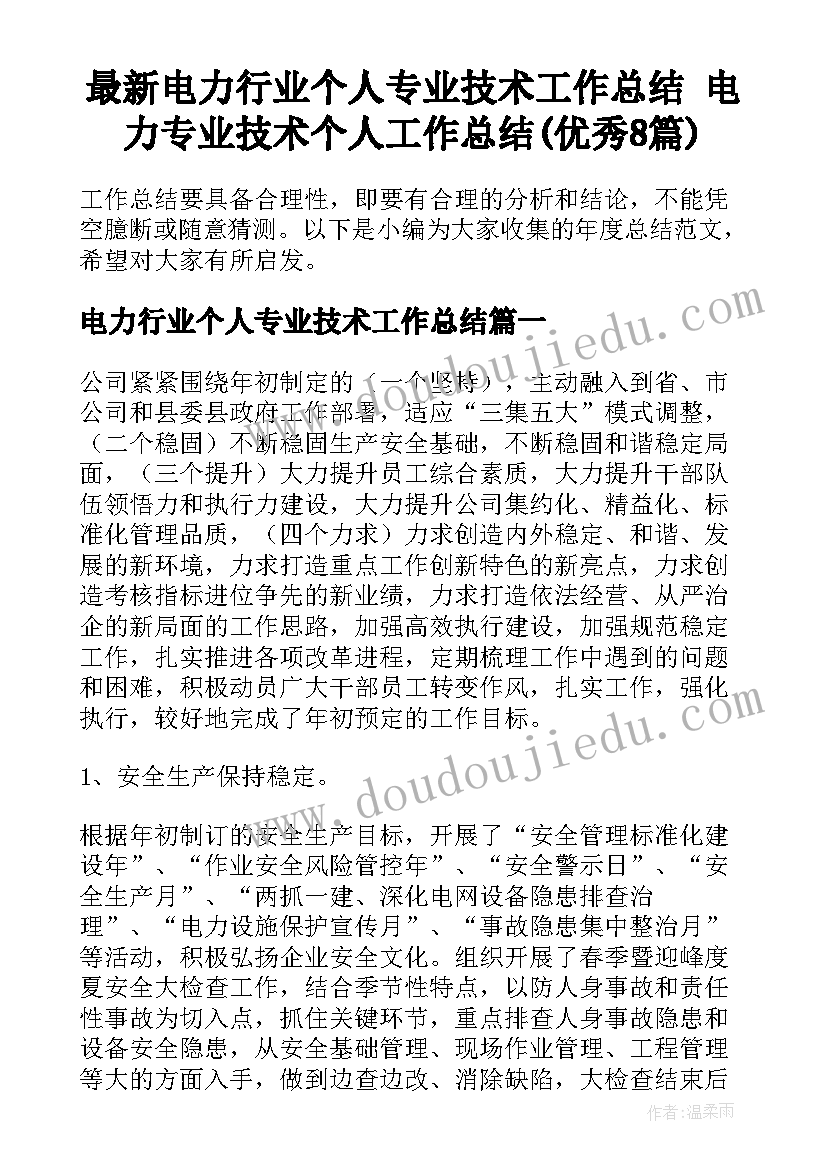 最新电力行业个人专业技术工作总结 电力专业技术个人工作总结(优秀8篇)

工作总结要具备合理性，即要有合理的分析和结论，不能凭空臆断或随意猜测。以下是小编为大家收集的年度总结范文，希望对大家有所启发。

电力行业个人专业技术工作总结篇一

公司紧紧围绕年初制定的（一个坚持），主动融入到省、市公司和县委县政府工作部署，适应“三集五大”模式调整，（二个稳固）不断稳固生产安全基础，不断稳固和谐稳定局面，（三个提升）大力提升员工综合素质，大力提升干部队伍领悟力和执行力建设，大力提升公司集约化、精益化、标准化管理品质，（四个力求）力求创造内外稳定、和谐、发展的新环境，力求打造重点工作创新特色的新亮点，力求创造考核指标进位争先的新业绩，力求打造依法经营、从严治企的新局面的工作思路，加强高效执行建设，加强规范稳定工作，扎实推进各项改革进程，定期梳理工作中遇到的问题和困难，积极动员广大干部员工转变作风，扎实工作，强化执行，较好地完成了年初预定的工作目标。

1、安全生产保持稳定。

根据年初制订的安全生产目标，开展了“安全管理标准化建设年”、“作业安全风险管控年”、“安全警示日”、“安全生产月”、“两抓一建、深化电网设备隐患排查治理”、“电力设施保护宣传月”、“事故隐患集中整治月”等活动，积极弘扬企业安全文化。组织开展了春季暨迎峰度夏安全大检查工作，结合季节性特点，以防人身事故和责任性事故为切入点，抓住关键环节，重点排查人身事故隐患和设备安全隐患，从安全基础管理、现场作业管理、工程管理等大的方面入手，做到边查边改、消除缺陷，大检查结束后

www.doudoujiedu.com
www.doudoujiedu.com
作者：温柔雨